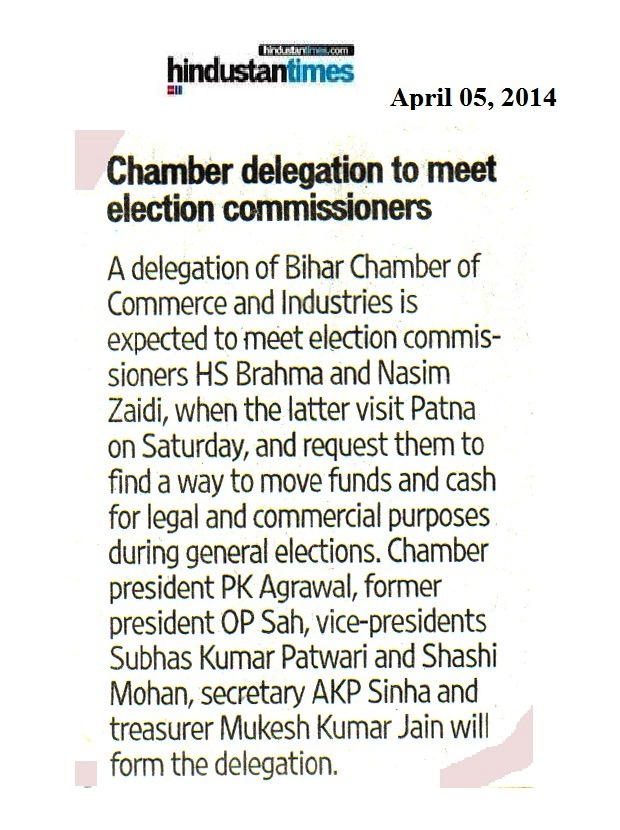 hindustantimes.com
hindustantimes

April 05, 2014

Chamber delegation to meet election commissioners

A delegation of Bihar Chamber of Commerce and Industries is expected to meet election commissioners HS Brahma and Nasim Zaidi, when the latter visit Patna on Saturday, and request them to find a way to move funds and cash for legal and commercial purposes during general elections. Chamber president PK Agrawal, former president OP Sah, vice-presidents Subhas Kumar Patwari and Shashi Mohan, secretary AKP Sinha and treasurer Mukesh Kumar Jain will form the delegation.